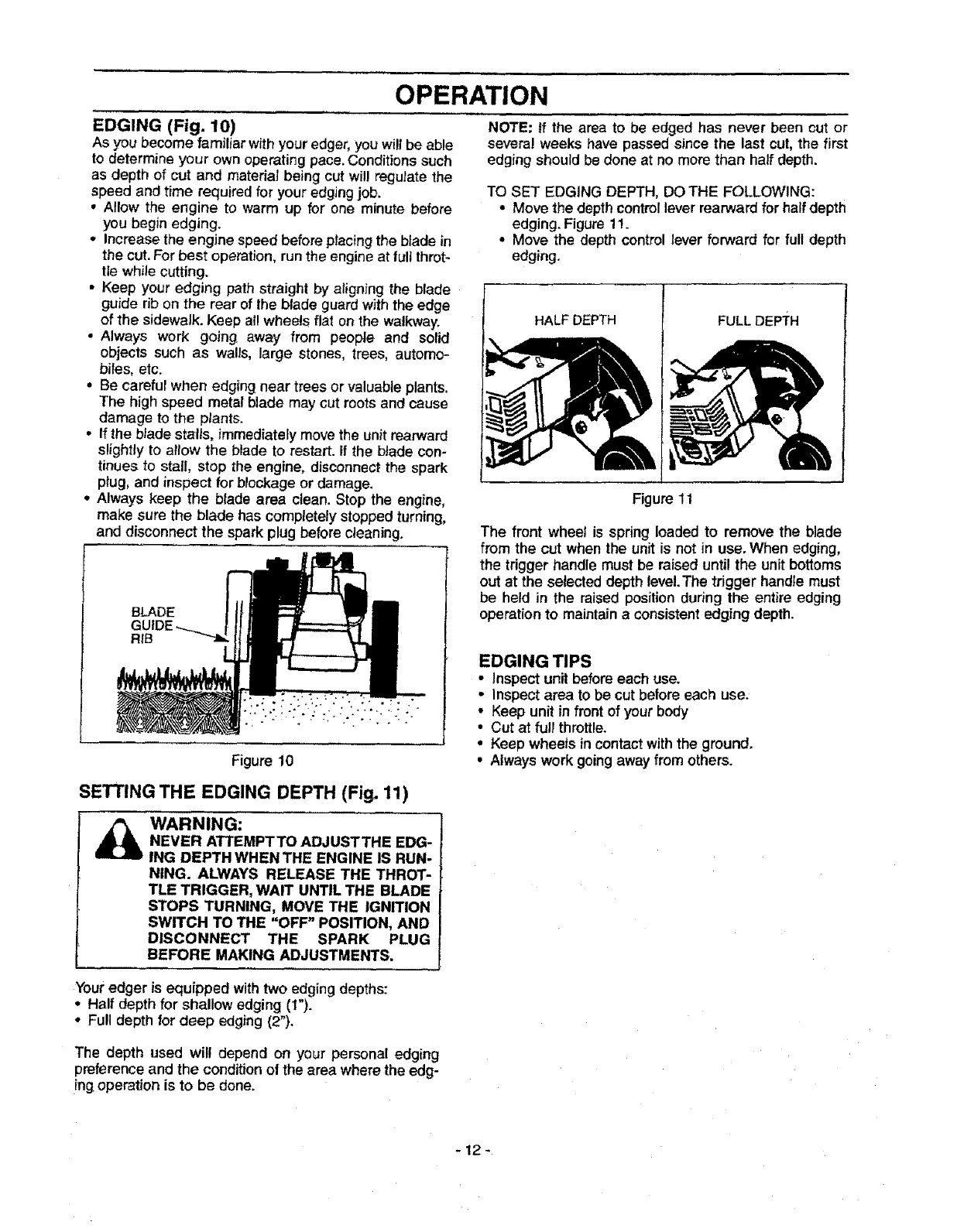 OPERATION

EDGING (Fig. 10)

As you become familiar with your edger, you will be able to determine your own operating pace. Conditions such as depth of cut and material being cut will regulate the speed and time required for your edging job.

• Allow the engine to warm up for one minute before you begin edging.
• Increase the engine speed before placing the blade in the cut. For best operation, run the engine at full throttle while cutting.
• Keep your edging path straight by aligning the blade guide rib on the rear of the blade guard with the edge of the sidewalk. Keep all wheels flat on the walkway.
• Always work going away from people and solid objects such as walls, large stones, trees, automobiles, etc.
• Be careful when edging near trees or valuable plants. The high speed metal blade may cut roots and cause damage to the plants.
• If the blade stalls, immediately move the unit rearward slightly to allow the blade to restart. If the blade continues to stall, stop the engine, disconnect the spark plug, and inspect for blockage or damage.
• Always keep the blade area clean. Stop the engine, make sure the blade has completely stopped turning, and disconnect the spark plug before cleaning.

BLADE GUIDE RIB

Figure 10

SETTING THE EDGING DEPTH (Fig. 11)

WARNING:
NEVER ATTEMPT TO ADJUST THE EDGING DEPTH WHEN THE ENGINE IS RUNNING. ALWAYS RELEASE THE THROTTLE TRIGGER, WAIT UNTIL THE BLADE STOPS TURNING, MOVE THE IGNITION SWITCH TO THE "OFF" POSITION, AND DISCONNECT THE SPARK PLUG BEFORE MAKING ADJUSTMENTS.

Your edger is equipped with two edging depths:
• Half depth for shallow edging (1").
• Full depth for deep edging (2").

The depth used will depend on your personal edging preference and the condition of the area where the edging operation is to be done.

NOTE: If the area to be edged has never been cut or several weeks have passed since the last cut, the first edging should be done at no more than half depth.

TO SET EDGING DEPTH, DO THE FOLLOWING:
• Move the depth control lever rearward for half depth edging. Figure 11.
• Move the depth control lever forward for full depth edging.

HALF DEPTH

FULL DEPTH

Figure 11

The front wheel is spring loaded to remove the blade from the cut when the unit is not in use. When edging, the trigger handle must be raised until the unit bottoms out at the selected depth level. The trigger handle must be held in the raised position during the entire edging operation to maintain a consistent edging depth.

EDGING TIPS
• Inspect unit before each use.
• Inspect area to be cut before each use.
• Keep unit in front of your body
• Cut at full throttle.
• Keep wheels in contact with the ground.
• Always work going away from others.

- 12 -